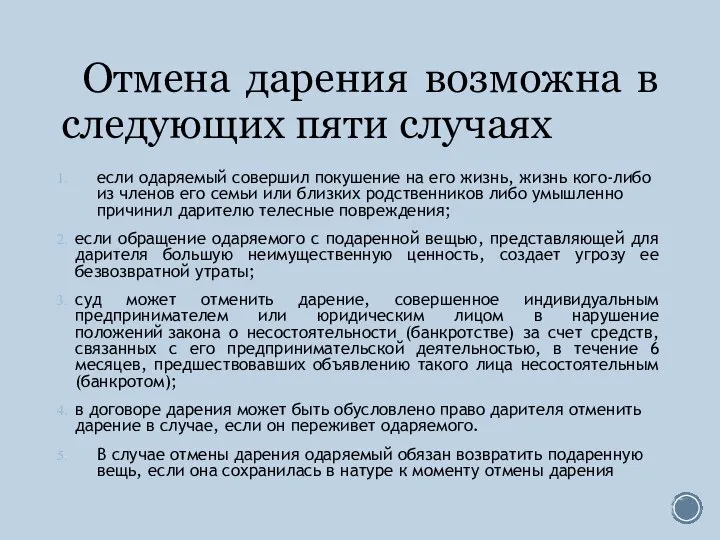 Отмена дарения возможна в следующих пяти случаях

1. если одаряемый совершил покушение на его жизнь, жизнь кого-либо из членов его семьи или близких родственников либо умышленно причинил дарителю телесные повреждения;

2. если обращение одаряемого с подаренной вещью, представляющей для дарителя большую неимущественную ценность, создает угрозу ее безвозвратной утраты;

3. суд может отменить дарение, совершенное индивидуальным предпринимателем или юридическим лицом в нарушение положений закона о несостоятельности (банкротстве) за счет средств, связанных с его предпринимательской деятельностью, в течение 6 месяцев, предшествовавших объявлению такого лица несостоятельным (банкротом);

4. в договоре дарения может быть обусловлено право дарителя отменить дарение в случае, если он переживет одаряемого.

5. В случае отмены дарения одаряемый обязан возвратить подаренную вещь, если она сохранилась в натуре к моменту отмены дарения